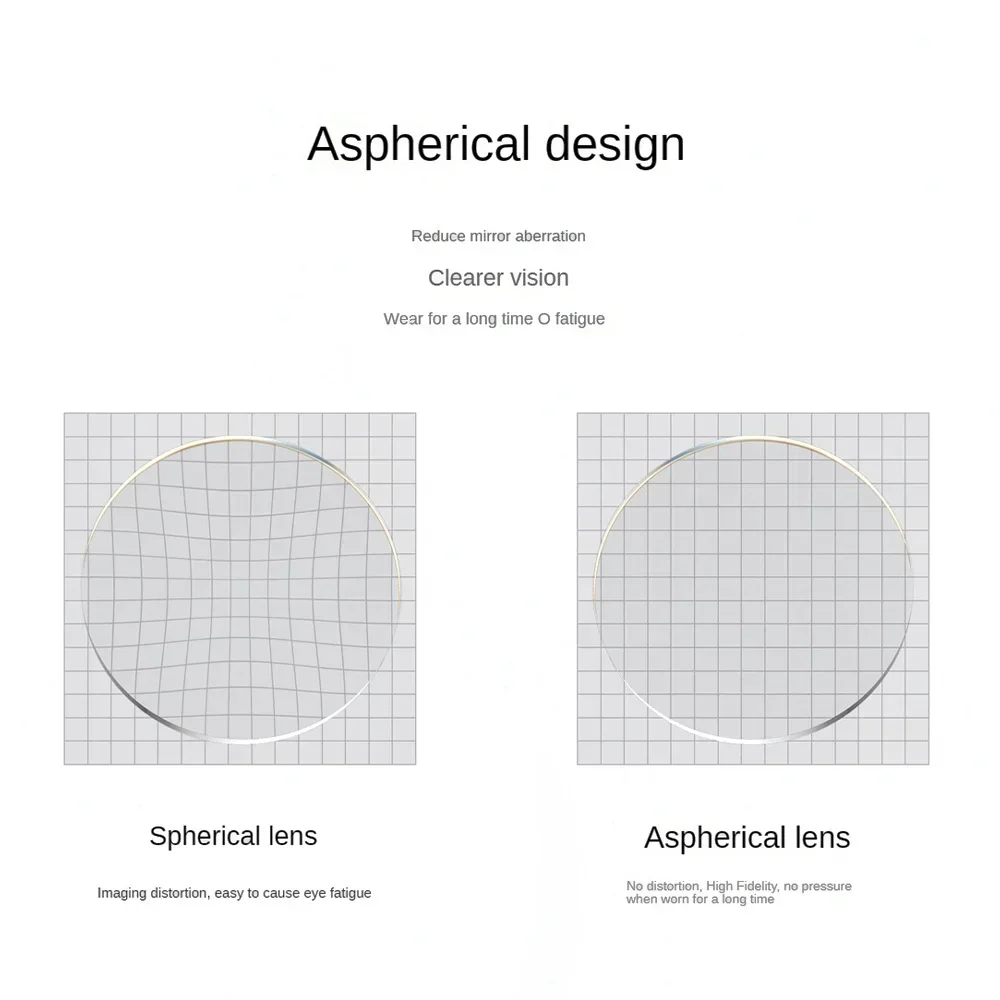 Aspherical design

Reduce mirror aberration

Clearer vision

Wear for a long time O fatigue

Spherical lens

Imaging distortion, easy to cause eye fatigue

Aspherical lens

No distortion, High Fidelity, no pressure when worn for a long time